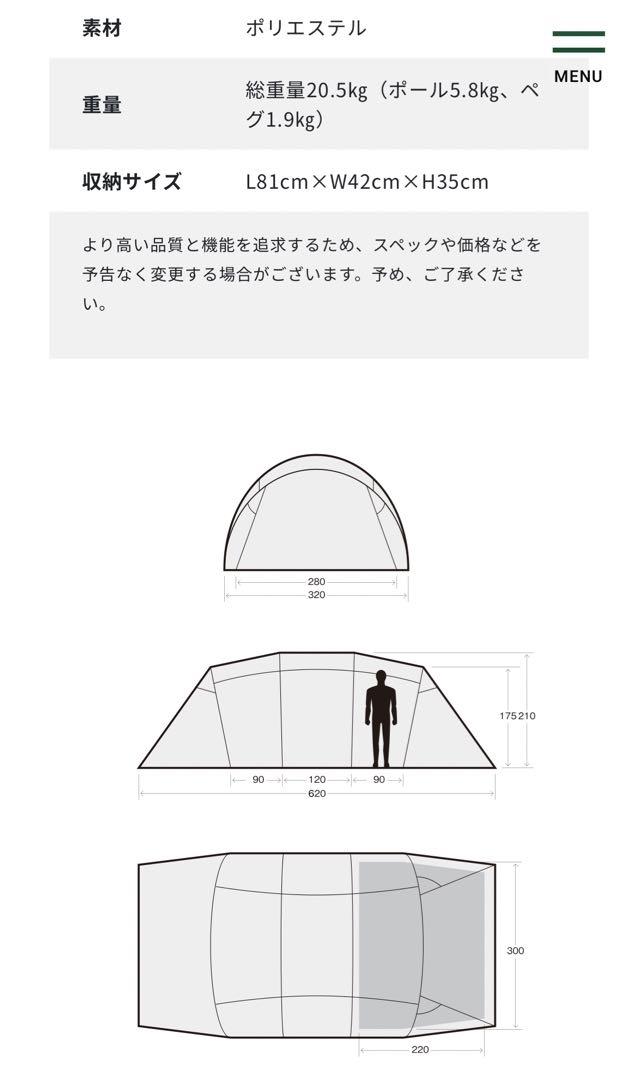 MENU

| 素材 | ポリエステル |
|---|---|
| 重量 | 総重量20.5kg（ポール5.8kg、ペグ1.9kg） |
| 収納サイズ | L81cm×W42cm×H35cm |

より高い品質と機能を追求するため、スペックや価格などを予告なく変更する場合がございます。予め、ご了承ください。

280
320

175
210
90
120
90
620

300
220